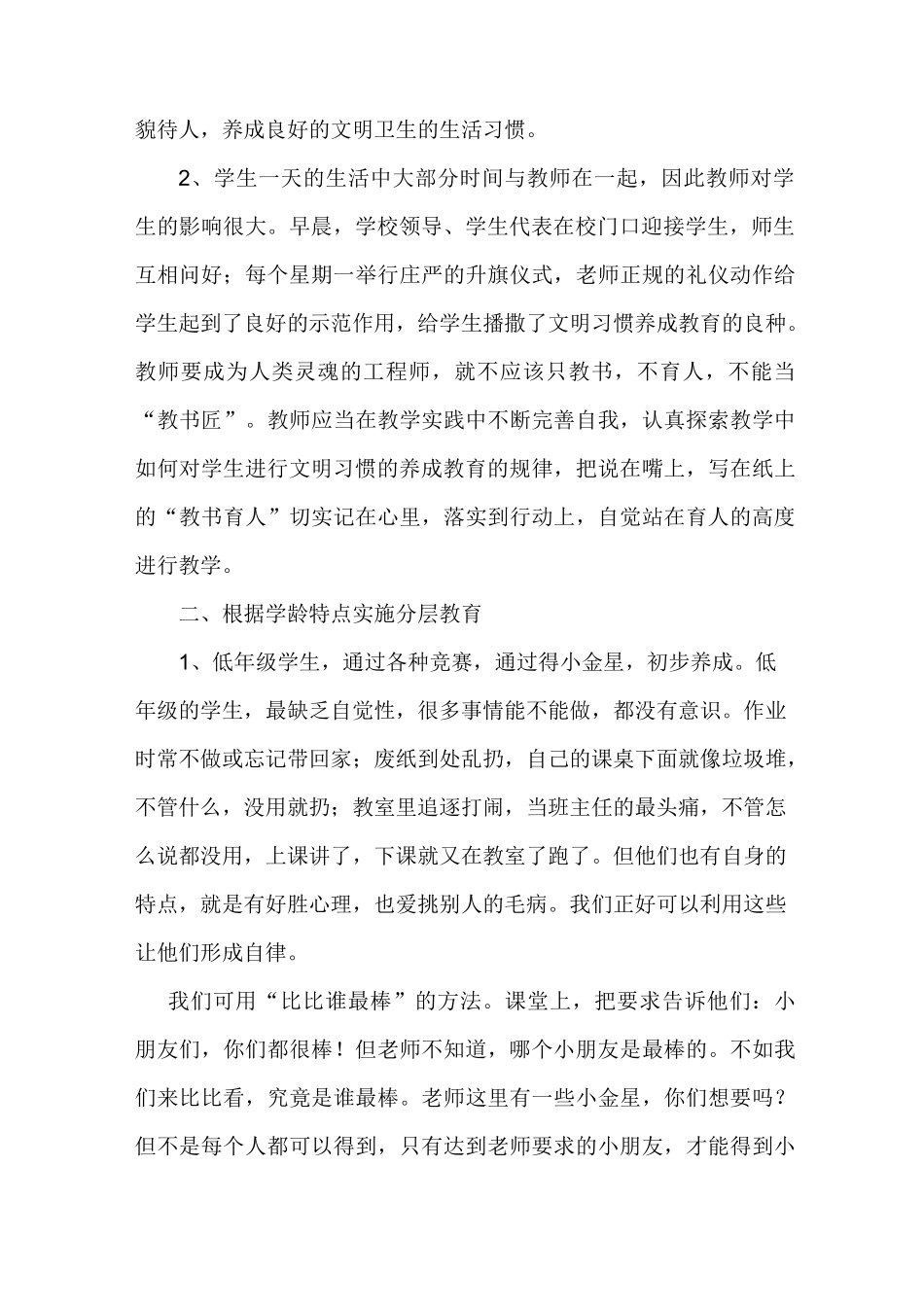 貌待人，养成良好的文明卫生的生活习惯。

2、学生一天的生活中大部分时间与教师在一起，因此教师对学生的影响很大。早晨，学校领导、学生代表在校门口迎接学生，师生互相问好；每个星期一举行庄严的升旗仪式，老师正规的礼仪动作给学生起到了良好的示范作用，给学生播撒了文明习惯养成教育的良种。教师要成为人类灵魂的工程师，就不应该只教书，不育人，不能当“教书匠”。教师应当在教学实践中不断完善自我，认真探索教学中如何对学生进行文明习惯的养成教育的规律，把说在嘴上，写在纸上的“教书育人”切实记在心里，落实到行动上，自觉站在育人的高度进行教学。

二、根据学龄特点实施分层教育

1、低年级学生，通过各种竞赛，通过得小金星，初步养成。低年级的学生，最缺乏自觉性，很多事情能不能做，都没有意识。作业时常不做或忘记带回家；废纸到处乱扔，自己的课桌下面就像垃圾堆，不管什么，没用就扔；教室里追逐打闹，当班主任的最头痛，不管怎么说都没用，上课讲了，下课就又在教室了跑了。但他们也有自身的特点，就是有好胜心理，也爱挑别人的毛病。我们正好可以利用这些让他们形成自律。

我们可用“比比谁最棒”的方法。课堂上，把要求告诉他们：小朋友们，你们都很棒！但老师不知道，哪个小朋友是最棒的。不如我们来比比看，究竟是谁最棒。老师这里有一些小金星，你们想要吗？但不是每个人都可以得到，只有达到老师要求的小朋友，才能得到小